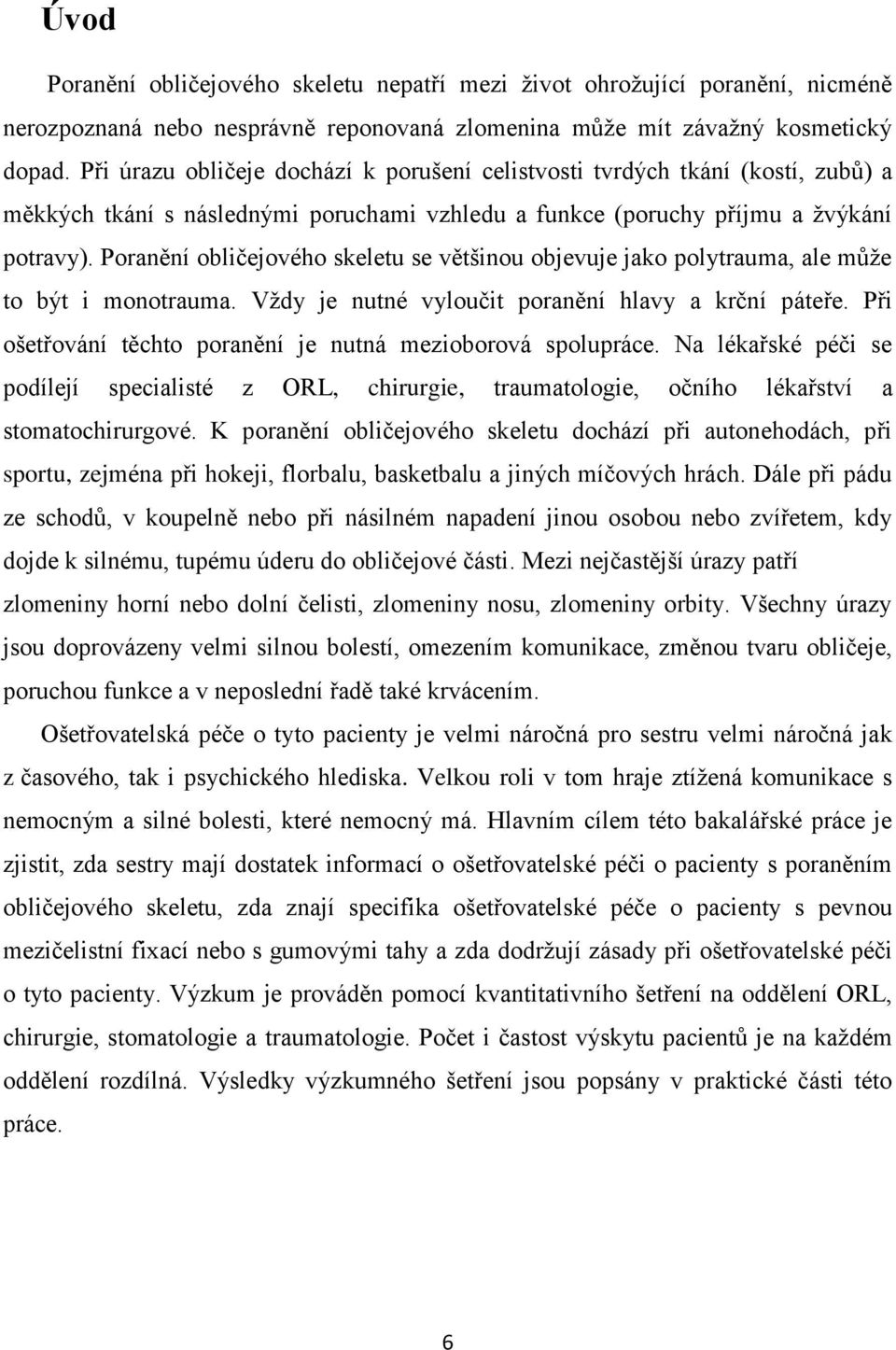 Úvod

Poranění obličejového skeletu nepatří mezi život ohrožující poranění, nicméně nerozpoznaná nebo nesprávně reponovaná zlomenina může mít závažný kosmetický dopad. Při úrazu obličeje dochází k porušení celistvosti tvrdých tkání (kostí, zubů) a měkkých tkání s následnými poruchami vzhledu a funkce (poruchy příjmu a žvýkání potravy). Poranění obličejového skeletu se většinou objevuje jako polytrauma, ale může to být i monotrauma. Vždy je nutné vyloučit poranění hlavy a krční páteře. Při ošetřování těchto poranění je nutná mezioborová spolupráce. Na lékařské péči se podílejí specialisté z ORL, chirurgie, traumatologie, očního lékařství a stomatochirurgové. K poranění obličejového skeletu dochází při autonehodách, při sportu, zejména při hokeji, florbalu, basketbalu a jiných míčových hrách. Dále při pádu ze schodů, v koupelně nebo při násilném napadení jinou osobou nebo zvířetem, kdy dojde k silnému, tupému úderu do obličejové části. Mezi nejčastější úrazy patří zlomeniny horní nebo dolní čelisti, zlomeniny nosu, zlomeniny orbity. Všechny úrazy jsou doprovázeny velmi silnou bolestí, omezením komunikace, změnou tvaru obličeje, poruchou funkce a v neposlední řadě také krvácením.

Ošetřovatelská péče o tyto pacienty je velmi náročná pro sestru velmi náročná jak z časového, tak i psychického hlediska. Velkou roli v tom hraje ztížená komunikace s nemocným a silné bolesti, které nemocný má. Hlavním cílem této bakalářské práce je zjistit, zda sestry mají dostatek informací o ošetřovatelské péči o pacienty s poraněním obličejového skeletu, zda znají specifika ošetřovatelské péče o pacienty s pevnou mezičelistní fixací nebo s gumovými tahy a zda dodržují zásady při ošetřovatelské péči o tyto pacienty. Výzkum je prováděn pomocí kvantitativního šetření na oddělení ORL, chirurgie, stomatologie a traumatologie. Počet i častost výskytu pacientů je na každém oddělení rozdílná. Výsledky výzkumného šetření jsou popsány v praktické části této práce.

6